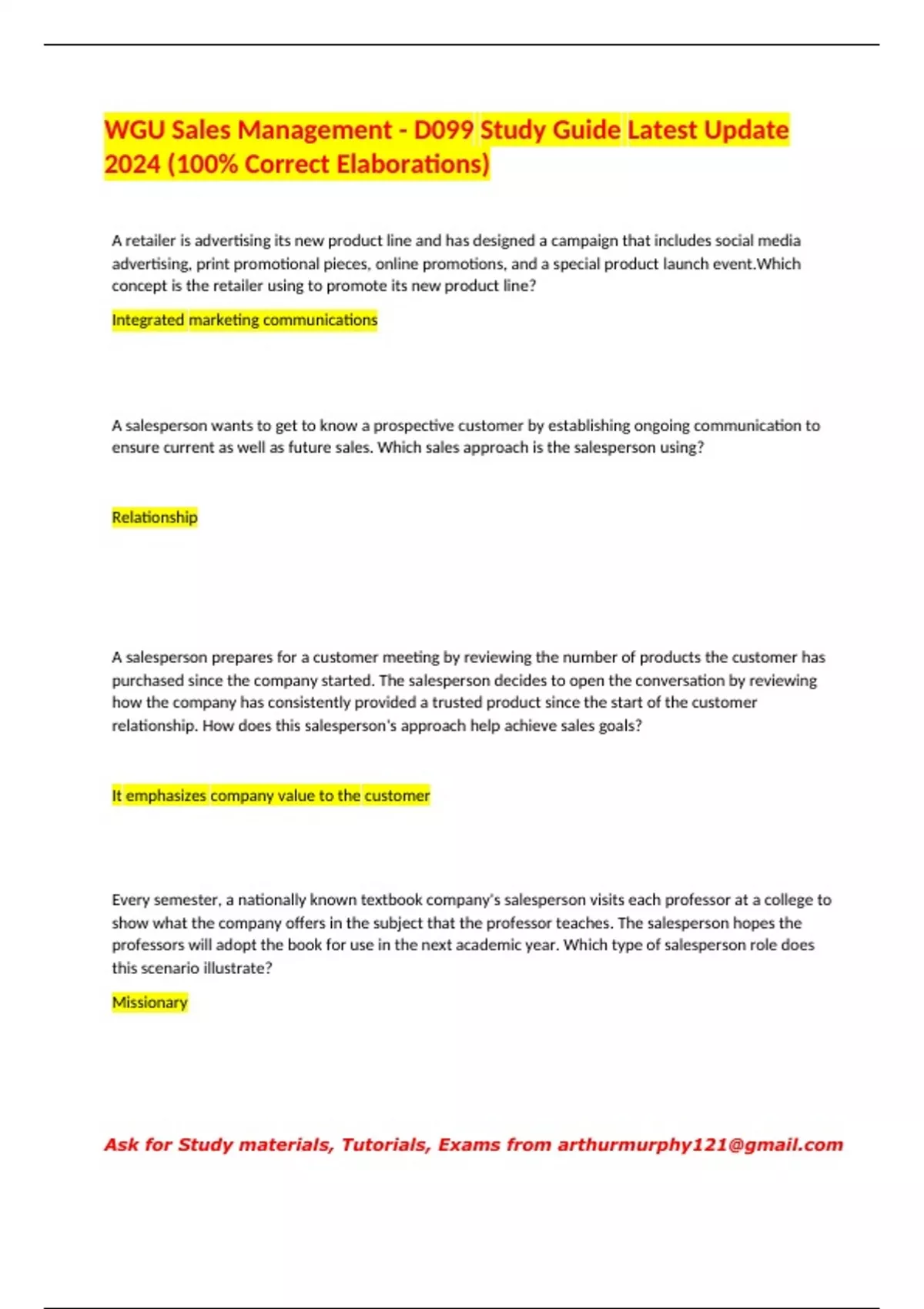 WGU Sales Management - D099 Study Guide Latest Update 2024 (100% Correct Elaborations)

A retailer is advertising its new product line and has designed a campaign that includes social media advertising, print promotional pieces, online promotions, and a special product launch event.Which concept is the retailer using to promote its new product line?

Integrated marketing communications

A salesperson wants to get to know a prospective customer by establishing ongoing communication to ensure current as well as future sales. Which sales approach is the salesperson using?

Relationship

A salesperson prepares for a customer meeting by reviewing the number of products the customer has purchased since the company started. The salesperson decides to open the conversation by reviewing how the company has consistently provided a trusted product since the start of the customer relationship. How does this salesperson's approach help achieve sales goals?

It emphasizes company value to the customer

Every semester, a nationally known textbook company's salesperson visits each professor at a college to show what the company offers in the subject that the professor teaches. The salesperson hopes the professors will adopt the book for use in the next academic year. Which type of salesperson role does this scenario illustrate?

Missionary

Ask for Study materials, Tutorials, Exams from arthurmurphy121@gmail.com